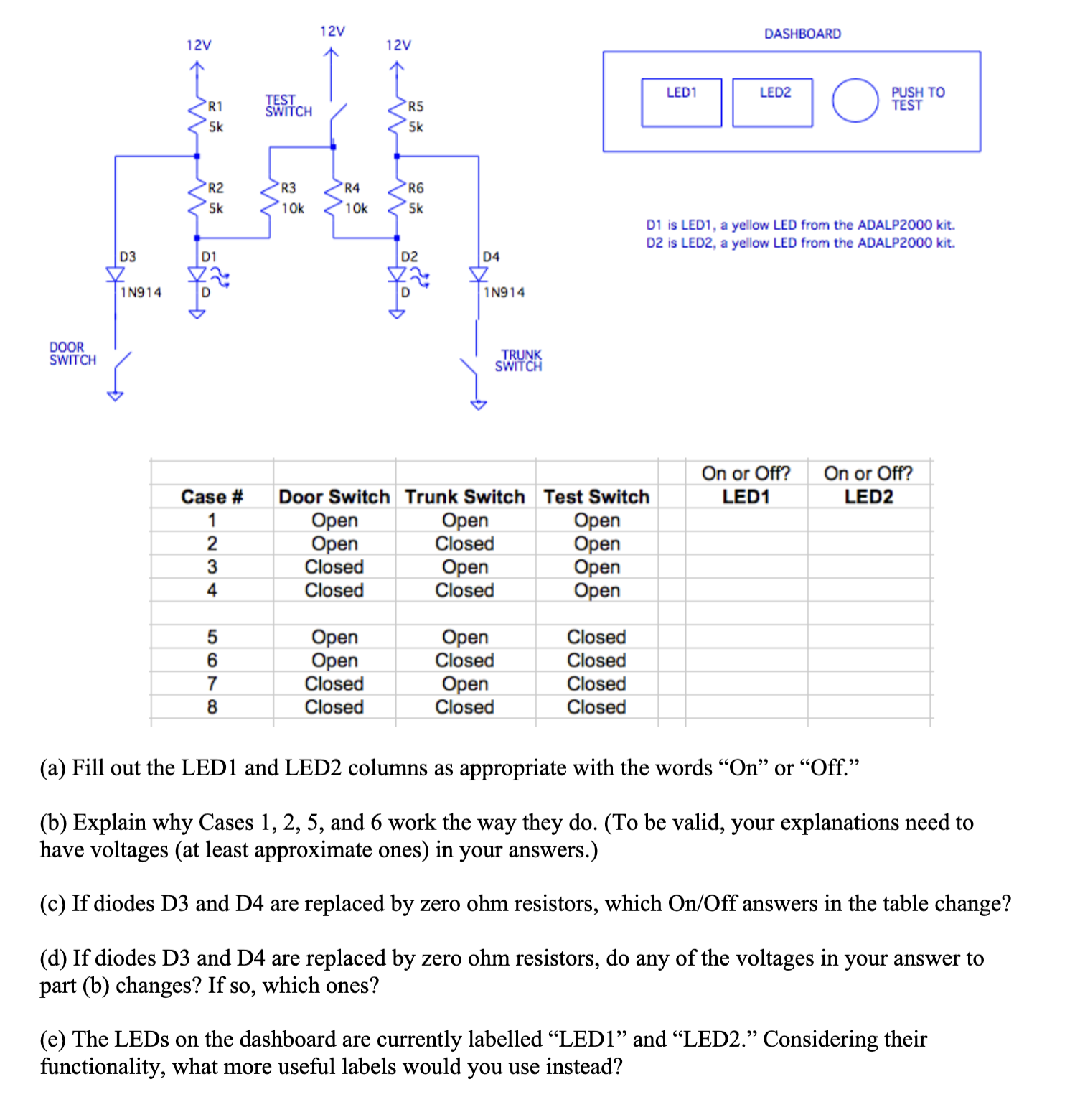 12V

12V

12V

R1
5k

TEST
SWITCH

R5
5k

R2
5k

R3
10k

R4
10k

R6
5k

D3

D1

D2

D4

1N914

D

D

1N914

DOOR
SWITCH

TRUNK
SWITCH

DASHBOARD

LED1

LED2

PUSH TO
TEST

D1 is LED1, a yellow LED from the ADALP2000 kit.
D2 is LED2, a yellow LED from the ADALP2000 kit.

| Case # | Door Switch | Trunk Switch | Test Switch | On or Off? LED1 | On or Off? LED2 |
|---|---|---|---|---|---|
| 1 | Open | Open | Open | | |
| 2 | Open | Closed | Open | | |
| 3 | Closed | Open | Open | | |
| 4 | Closed | Closed | Open | | |
| | | | | | |
| 5 | Open | Open | Closed | | |
| 6 | Open | Closed | Closed | | |
| 7 | Closed | Open | Closed | | |
| 8 | Closed | Closed | Closed | | |

(a) Fill out the LED1 and LED2 columns as appropriate with the words “On” or “Off.”

(b) Explain why Cases 1, 2, 5, and 6 work the way they do. (To be valid, your explanations need to have voltages (at least approximate ones) in your answers.)

(c) If diodes D3 and D4 are replaced by zero ohm resistors, which On/Off answers in the table change?

(d) If diodes D3 and D4 are replaced by zero ohm resistors, do any of the voltages in your answer to part (b) changes? If so, which ones?

(e) The LEDs on the dashboard are currently labelled “LED1” and “LED2.” Considering their functionality, what more useful labels would you use instead?